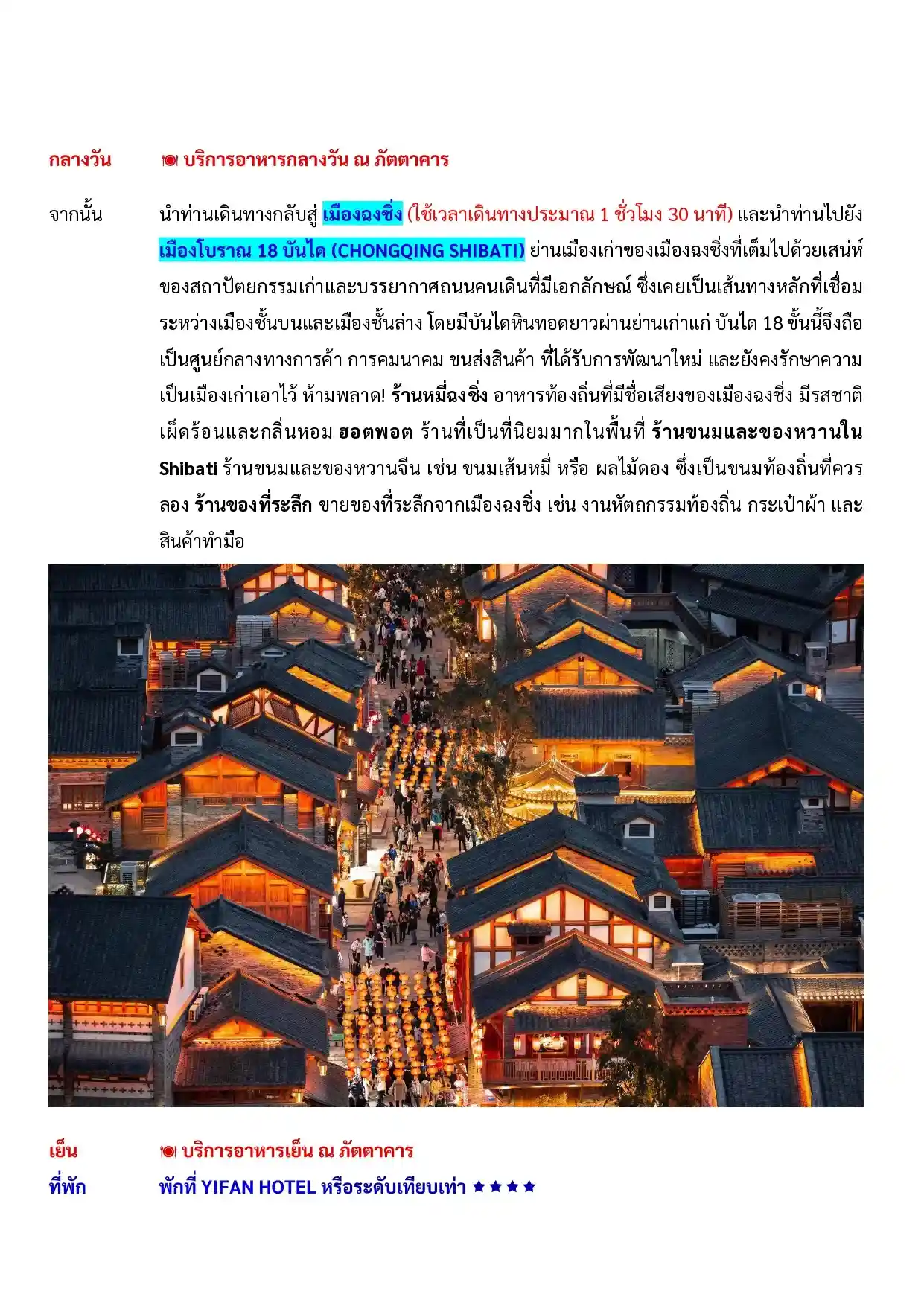 กลางวัน 🍽 บริการอาหารกลางวัน ณ ภัตตาคาร

จากนั้น นำท่านเดินทางกลับสู่ เมืองฉงชิ่ง (ใช้เวลาเดินทางประมาณ 1 ชั่วโมง 30 นาที) และนำท่านไปยัง เมืองโบราณ 18 บันได (CHONGQING SHIBATI) ย่านเมืองเก่าของเมืองฉงชิ่งที่เต็มไปด้วยเสน่ห์ของสถาปัตยกรรมเก่าและบรรยากาศถนนคนเดินที่มีเอกลักษณ์ ซึ่งเคยเป็นเส้นทางหลักที่เชื่อมระหว่างเมืองชั้นบนและเมืองชั้นล่าง โดยมีบันไดหินทอดยาวผ่านย่านเก่าแก่ บันได 18 ขั้นนี้จึงถือเป็นศูนย์กลางทางการค้า การคมนาคม ขนส่งสินค้า ที่ได้รับการพัฒนาใหม่ และยังคงรักษาความเป็นเมืองเก่าเอาไว้ ห้ามพลาด! ร้านหมี่ฉงชิ่ง อาหารท้องถิ่นที่มีชื่อเสียงของเมืองฉงชิ่ง มีรสชาติเผ็ดร้อนและกลิ่นหอม ฮอตพอต ร้านที่เป็นที่นิยมมากในพื้นที่ ร้านขนมและของหวานใน Shibati ร้านขนมและของหวานจีน เช่น ขนมเส้นหมี่ หรือ ผลไม้ดอง ซึ่งเป็นขนมท้องถิ่นที่ควรลอง ร้านของที่ระลึก ขายของที่ระลึกจากเมืองฉงชิ่ง เช่น งานหัตถกรรมท้องถิ่น กระเป๋าผ้า และสินค้าทำมือ

เย็น 🍽 บริการอาหารเย็น ณ ภัตตาคาร
ที่พัก พักที่ YIFAN HOTEL หรือระดับเทียบเท่า ★★★★